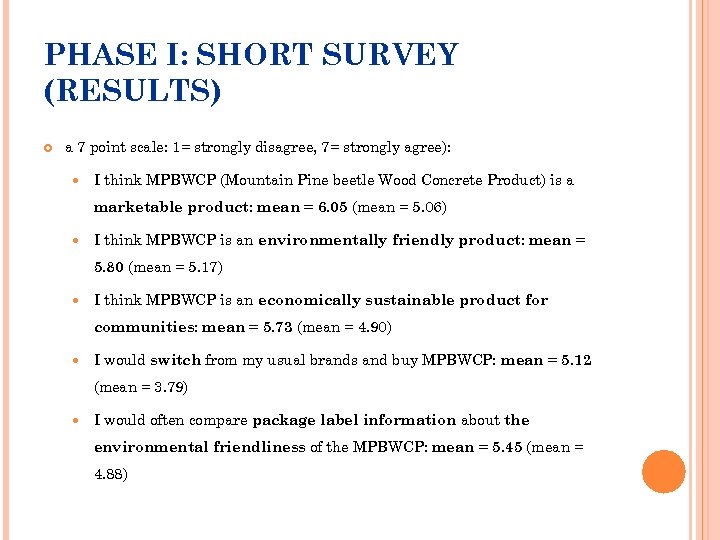 PHASE I: SHORT SURVEY (RESULTS)

a 7 point scale: 1= strongly disagree, 7= strongly agree):

I think MPBWCP (Mountain Pine beetle Wood Concrete Product) is a marketable product: mean = 6.05 (mean = 5.06)

I think MPBWCP is an environmentally friendly product: mean = 5.80 (mean = 5.17)

I think MPBWCP is an economically sustainable product for communities: mean = 5.73 (mean = 4.90)

I would switch from my usual brands and buy MPBWCP: mean = 5.12 (mean = 3.79)

I would often compare package label information about the environmental friendliness of the MPBWCP: mean = 5.45 (mean = 4.88)